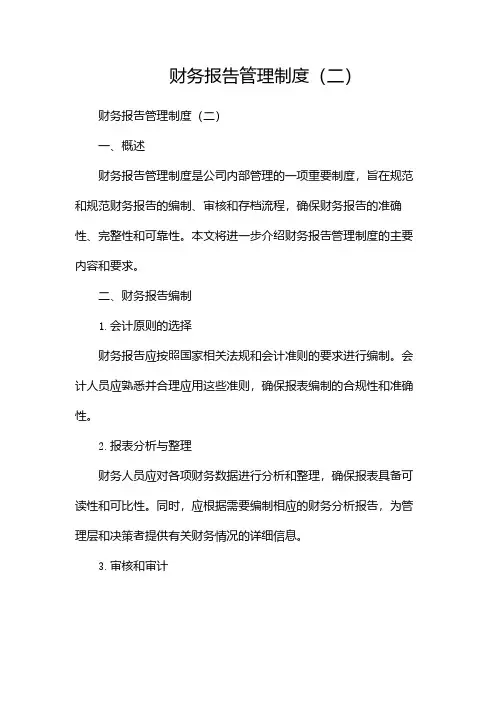 财务报告管理制度（二）

财务报告管理制度（二）

一、概述

财务报告管理制度是公司内部管理的一项重要制度，旨在规范和规范财务报告的编制、审核和存档流程，确保财务报告的准确性、完整性和可靠性。本文将进一步介绍财务报告管理制度的主要内容和要求。

二、财务报告编制

1. 会计原则的选择

财务报告应按照国家相关法规和会计准则的要求进行编制。会计人员应熟悉并合理应用这些准则，确保报表编制的合规性和准确性。

2. 报表分析与整理

财务人员应对各项财务数据进行分析和整理，确保报表具备可读性和可比性。同时，应根据需要编制相应的财务分析报告，为管理层和决策者提供有关财务情况的详细信息。

3. 审核和审计